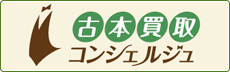 古本買取
コンシェルジュ